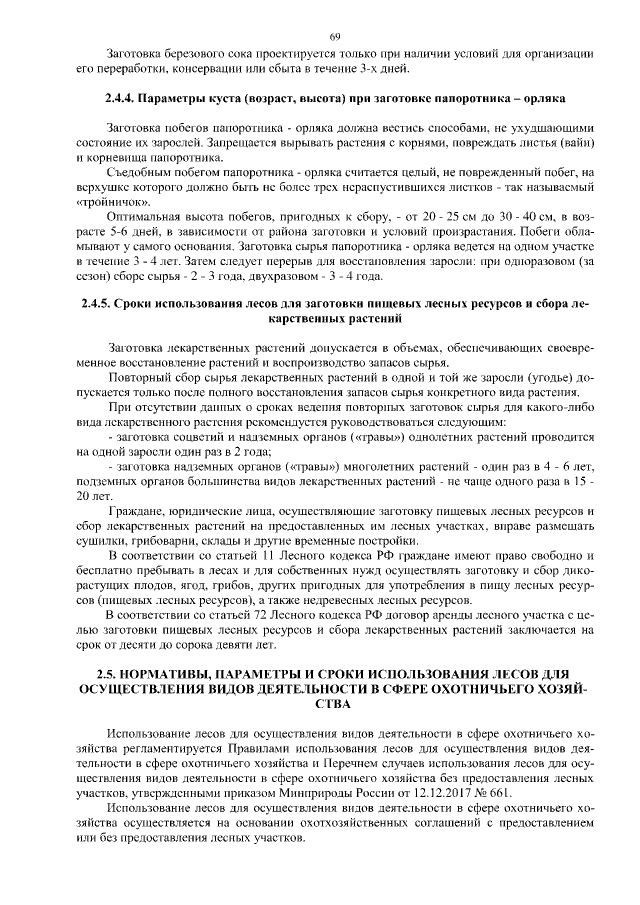 69

Заготовка березового сока проектируется только при наличии условий для организации его переработки, консервации или сбыта в течение 3-х дней.

2.4.4. Параметры куста (возраст, высота) при заготовке папоротника – орляка

Заготовка побегов папоротника - орляка должна вестись способами, не ухудшающими состояние их зарослей. Запрещается вырывать растения с корнями, повреждать листья (вайи) и корневища папоротника.

Съедобным побегом папоротника - орляка считается целый, не поврежденный побег, на верхушке которого должно быть не более трех нераспустившихся листков - так называемый «тройничок».

Оптимальная высота побегов, пригодных к сбору, - от 20 - 25 см до 30 - 40 см, в возрасте 5-6 дней, в зависимости от района заготовки и условий произрастания. Побеги обламывают у самого основания. Заготовка сырья папоротника - орляка ведется на одном участке в течение 3 - 4 лет. Затем следует перерыв для восстановления заросли: при одноразовом (за сезон) сборе сырья - 2 - 3 года, двухразовом - 3 - 4 года.

2.4.5. Сроки использования лесов для заготовки пищевых лесных ресурсов и сбора лекарственных растений

Заготовка лекарственных растений допускается в объемах, обеспечивающих своевременное восстановление растений и воспроизводство запасов сырья.

Повторный сбор сырья лекарственных растений в одной и той же заросли (угодье) допускается только после полного восстановления запасов сырья конкретного вида растения.

При отсутствии данных о сроках ведения повторных заготовок сырья для какого-либо вида лекарственного растения рекомендуется руководствоваться следующим:

- заготовка соцветий и надземных органов («травы») однолетних растений проводится на одной заросли один раз в 2 года;

- заготовка надземных органов («травы») многолетних растений - один раз в 4 - 6 лет, подземных органов большинства видов лекарственных растений - не чаще одного раза в 15 - 20 лет.

Граждане, юридические лица, осуществляющие заготовку пищевых лесных ресурсов и сбор лекарственных растений на предоставленных им лесных участках, вправе размещать сушилки, грибоварни, склады и другие временные постройки.

В соответствии со статьей 11 Лесного кодекса РФ граждане имеют право свободно и бесплатно пребывать в лесах и для собственных нужд осуществлять заготовку и сбор дикорастущих плодов, ягод, грибов, других пригодных для употребления в пищу лесных ресурсов (пищевых лесных ресурсов), а также недревесных лесных ресурсов.

В соответствии со статьей 72 Лесного кодекса РФ договор аренды лесного участка с целью заготовки пищевых лесных ресурсов и сбора лекарственных растений заключается на срок от десяти до сорока девяти лет.

2.5. НОРМАТИВЫ, ПАРАМЕТРЫ И СРОКИ ИСПОЛЬЗОВАНИЯ ЛЕСОВ ДЛЯ ОСУЩЕСТВЛЕНИЯ ВИДОВ ДЕЯТЕЛЬНОСТИ В СФЕРЕ ОХОТНИЧЬЕГО ХОЗЯЙСТВА

Использование лесов для осуществления видов деятельности в сфере охотничьего хозяйства регламентируется Правилами использования лесов для осуществления видов деятельности в сфере охотничьего хозяйства и Перечнем случаев использования лесов для осуществления видов деятельности в сфере охотничьего хозяйства без предоставления лесных участков, утвержденными приказом Минприроды России от 12.12.2017 № 661.

Использование лесов для осуществления видов деятельности в сфере охотничьего хозяйства осуществляется на основании охотхозяйственных соглашений с предоставлением или без предоставления лесных участков.